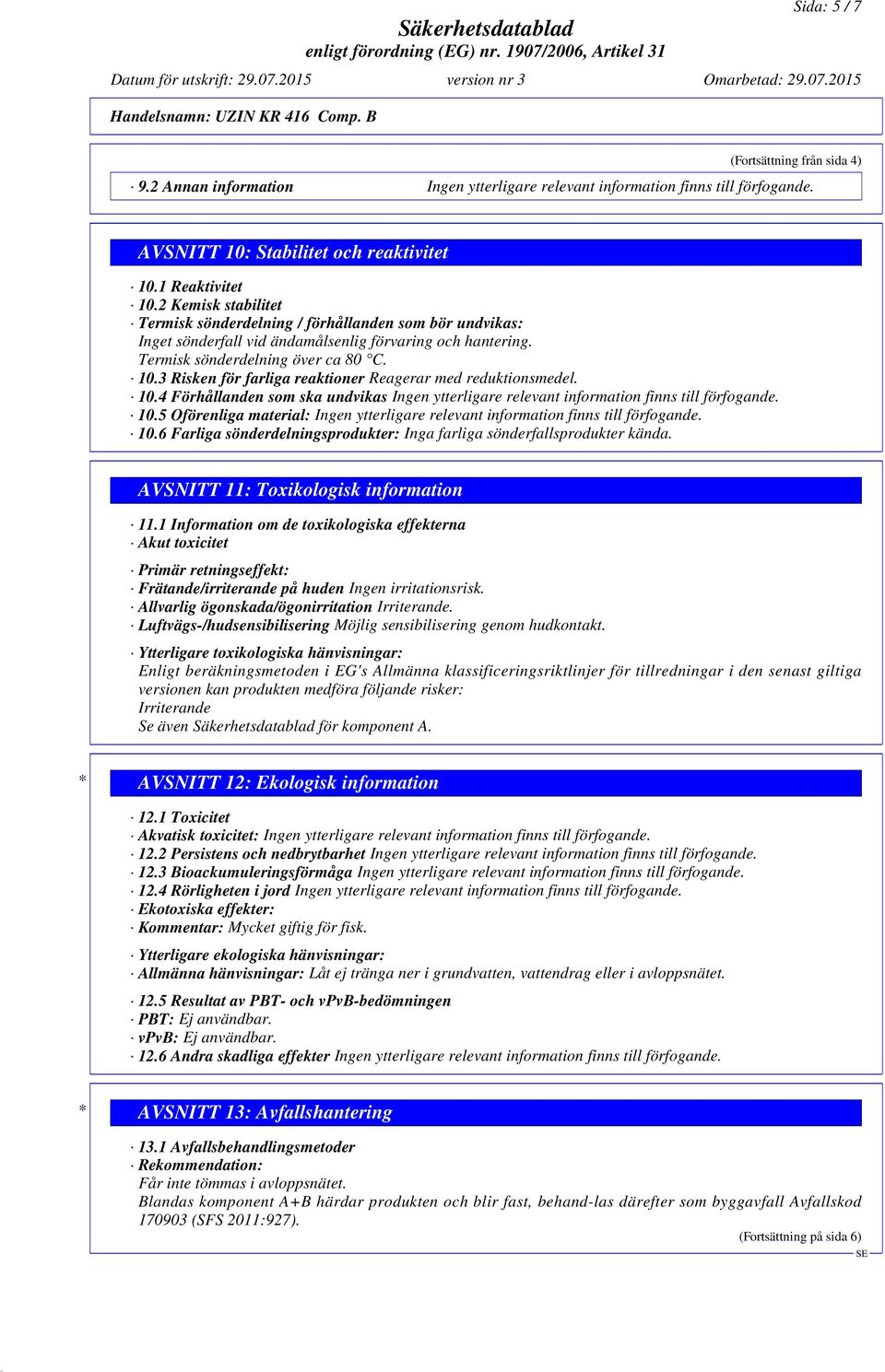 Sida: 5 / 7

Säkerhetsdatablad
enligt förordning (EG) nr. 1907/2006, Artikel 31

Datum för utskrift: 29.07.2015 version nr 3 Omarbetad: 29.07.2015

Handelsnamn: UZIN KR 416 Comp. B

(Fortsättning från sida 4)

· 9.2 Annan information Ingen ytterligare relevant information finns till förfogande.

AVSNITT 10: Stabilitet och reaktivitet

· 10.1 Reaktivitet
· 10.2 Kemisk stabilitet
· Termisk sönderdelning / förhållanden som bör undvikas:
Inget sönderfall vid ändamålsenlig förvaring och hantering.
Termisk sönderdelning över ca 80 °C.
· 10.3 Risken för farliga reaktioner Reagerar med reduktionsmedel.
· 10.4 Förhållanden som ska undvikas Ingen ytterligare relevant information finns till förfogande.
· 10.5 Oförenliga material: Ingen ytterligare relevant information finns till förfogande.
· 10.6 Farliga sönderdelningsprodukter: Inga farliga sönderfallsprodukter kända.

AVSNITT 11: Toxikologisk information

· 11.1 Information om de toxikologiska effekterna
· Akut toxicitet

· Primär retningseffekt:
· Frätande/irriterande på huden Ingen irritationsrisk.
· Allvarlig ögonskada/ögonirritation Irriterande.
· Luftvägs-/hudsensibilisering Möjlig sensibilisering genom hudkontakt.

· Ytterligare toxikologiska hänvisningar:
Enligt beräkningsmetoden i EG's Allmänna klassificeringsriktlinjer för tillredningar i den senast giltiga versionen kan produkten medföra följande risker:
Irriterande
Se även Säkerhetsdatablad för komponent A.

* AVSNITT 12: Ekologisk information

· 12.1 Toxicitet
· Akvatisk toxicitet: Ingen ytterligare relevant information finns till förfogande.
· 12.2 Persistens och nedbrytbarhet Ingen ytterligare relevant information finns till förfogande.
· 12.3 Bioackumuleringsförmåga Ingen ytterligare relevant information finns till förfogande.
· 12.4 Rörligheten i jord Ingen ytterligare relevant information finns till förfogande.
· Ekotoxiska effekter:
· Kommentar: Mycket giftig för fisk.

· Ytterligare ekologiska hänvisningar:
· Allmänna hänvisningar: Låt ej tränga ner i grundvatten, vattendrag eller i avloppsnätet.

· 12.5 Resultat av PBT- och vPvB-bedömningen
· PBT: Ej användbar.
· vPvB: Ej användbar.
· 12.6 Andra skadliga effekter Ingen ytterligare relevant information finns till förfogande.

* AVSNITT 13: Avfallshantering

· 13.1 Avfallsbehandlingsmetoder
· Rekommendation:
Får inte tömmas i avloppsnätet.
Blandas komponent A+B härdar produkten och blir fast, behand-las därefter som byggavfall Avfallskod 170903 (SFS 2011:927).

(Fortsättning på sida 6)
SE